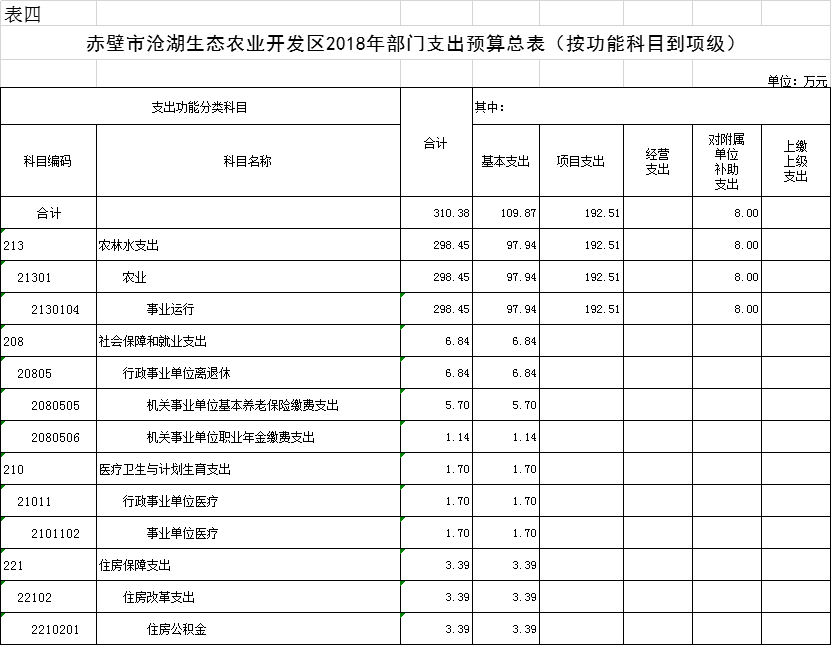 表四

赤壁市沧湖生态农业开发区2018年部门支出预算总表（按功能科目到项级）

单位：万元

| 支出功能分类科目 | | 合计 | 其中： | | | | |
|---|---|---|---|---|---|---|---|
| 科目编码 | 科目名称 | | 基本支出 | 项目支出 | 经营支出 | 对附属单位补助支出 | 上缴上级支出 |
| 合计 | | 310.38 | 109.87 | 192.51 | | 8.00 | |
| 213 | 农林水支出 | 298.45 | 97.94 | 192.51 | | 8.00 | |
| 21301 | 农业 | 298.45 | 97.94 | 192.51 | | 8.00 | |
| 2130104 | 事业运行 | 298.45 | 97.94 | 192.51 | | 8.00 | |
| 208 | 社会保障和就业支出 | 6.84 | 6.84 | | | | |
| 20805 | 行政事业单位离退休 | 6.84 | 6.84 | | | | |
| 2080505 | 机关事业单位基本养老保险缴费支出 | 5.70 | 5.70 | | | | |
| 2080506 | 机关事业单位职业年金缴费支出 | 1.14 | 1.14 | | | | |
| 210 | 医疗卫生与计划生育支出 | 1.70 | 1.70 | | | | |
| 21011 | 行政事业单位医疗 | 1.70 | 1.70 | | | | |
| 2101102 | 事业单位医疗 | 1.70 | 1.70 | | | | |
| 221 | 住房保障支出 | 3.39 | 3.39 | | | | |
| 22102 | 住房改革支出 | 3.39 | 3.39 | | | | |
| 2210201 | 住房公积金 | 3.39 | 3.39 | | | | |